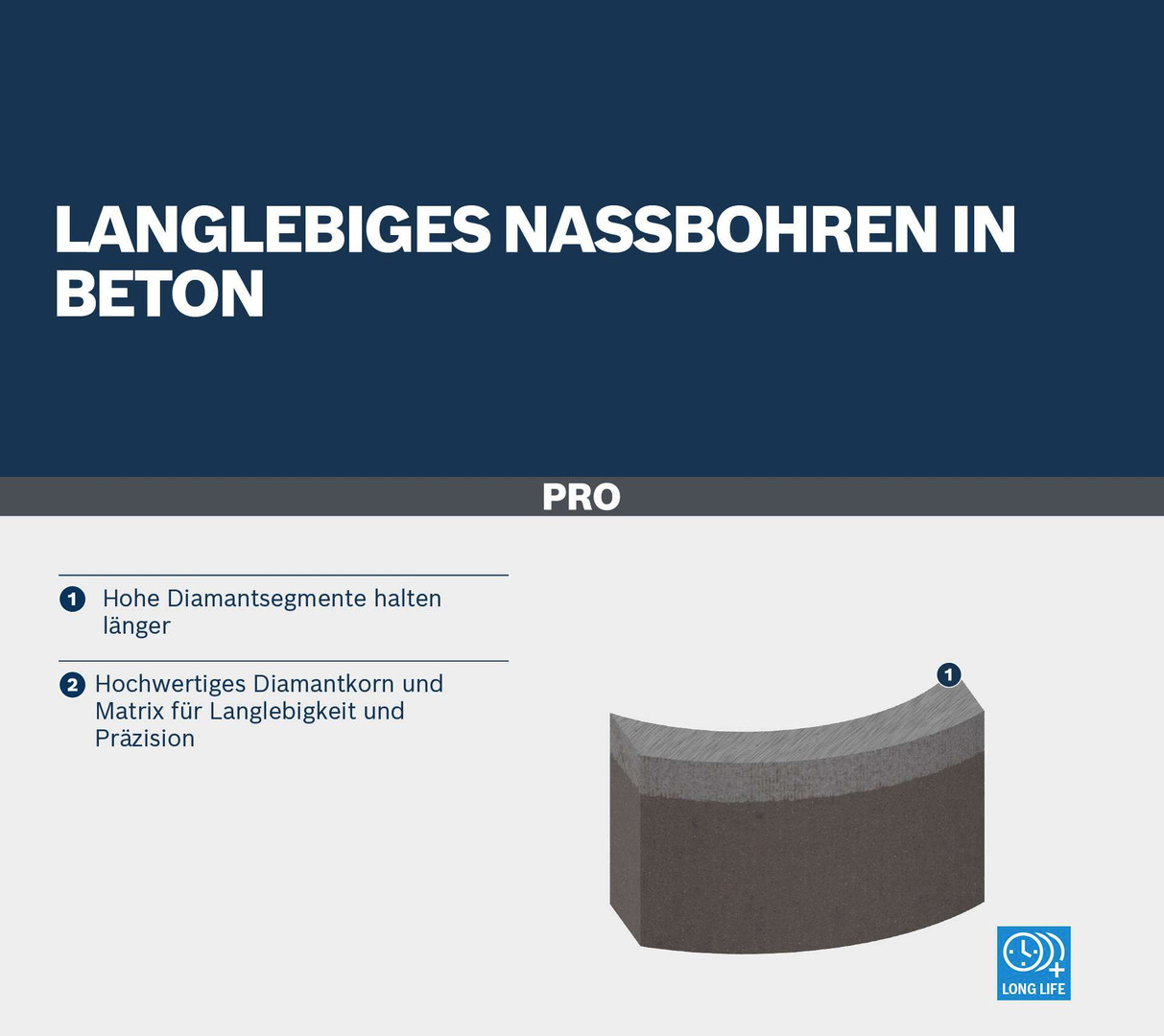 LANGLEBIGES NASSBOHREN IN BETON

PRO

1 Hohe Diamantsegmente halten länger

2 Hochwertiges Diamantkorn und Matrix für Langlebigkeit und Präzision

1

LONG LIFE